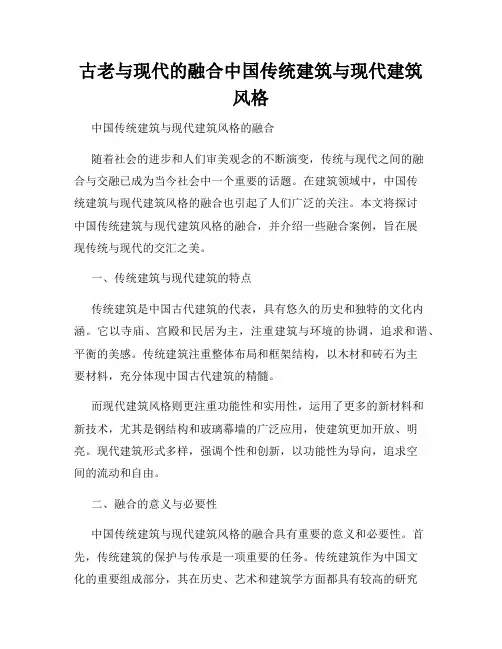 古老与现代的融合中国传统建筑与现代建筑风格

中国传统建筑与现代建筑风格的融合

随着社会的进步和人们审美观念的不断演变，传统与现代之间的融合与交融已成为当今社会中一个重要的话题。在建筑领域中，中国传统建筑与现代建筑风格的融合也引起了人们广泛的关注。本文将探讨中国传统建筑与现代建筑风格的融合，并介绍一些融合案例，旨在展现传统与现代的交汇之美。

一、传统建筑与现代建筑的特点

传统建筑是中国古代建筑的代表，具有悠久的历史和独特的文化内涵。它以寺庙、宫殿和民居为主，注重建筑与环境的协调，追求和谐、平衡的美感。传统建筑注重整体布局和框架结构，以木材和砖石为主要材料，充分体现中国古代建筑的精髓。

而现代建筑风格则更注重功能性和实用性，运用了更多的新材料和新技术，尤其是钢结构和玻璃幕墙的广泛应用，使建筑更加开放、明亮。现代建筑形式多样，强调个性和创新，以功能性为导向，追求空间的流动和自由。

二、融合的意义与必要性

中国传统建筑与现代建筑风格的融合具有重要的意义和必要性。首先，传统建筑的保护与传承是一项重要的任务。传统建筑作为中国文化的重要组成部分，其在历史、艺术和建筑学方面都具有较高的研究